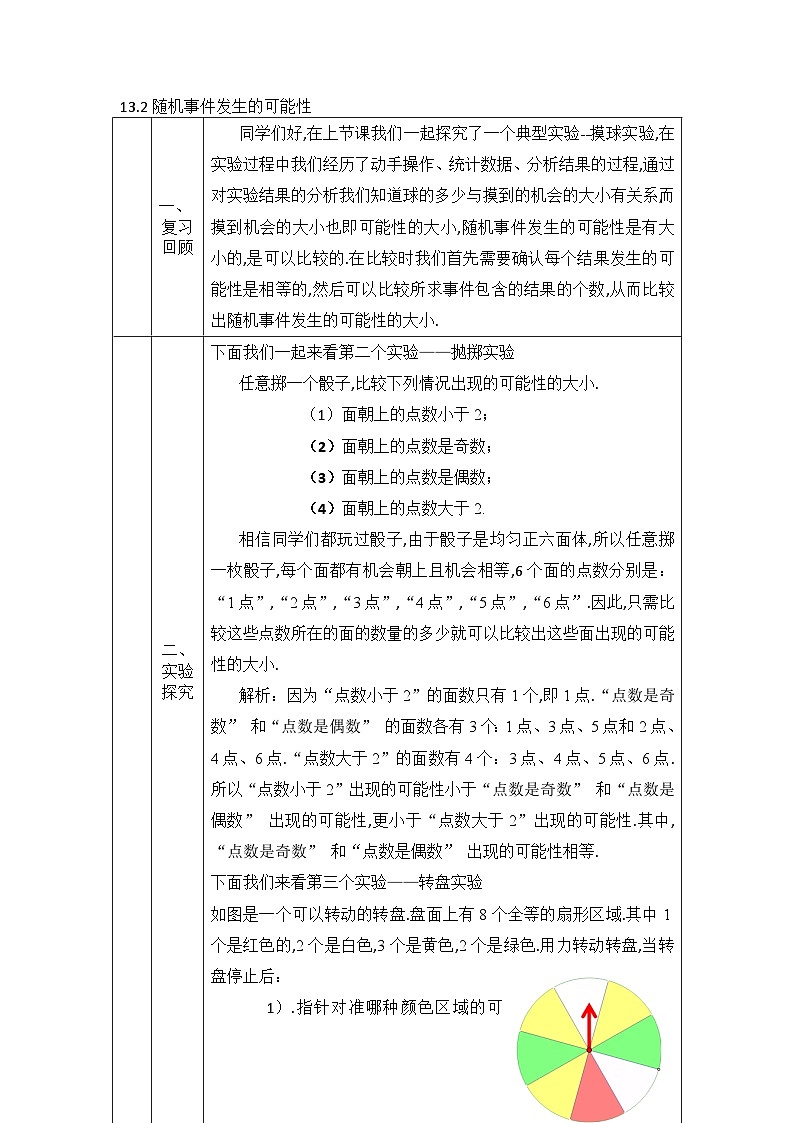 13.2 随机事件发生的可能性

| | 一、复习回顾 | 同学们好,在上节课我们一起探究了一个典型实验--摸球实验,在实验过程中我们经历了动手操作、统计数据、分析结果的过程,通过对实验结果的分析我们知道球的多少与摸到的机会的大小有关系而摸到机会的大小也即可能性的大小,随机事件发生的可能性是有大小的,是可以比较的.在比较时我们首先需要确认每个结果发生的可能性是相等的,然后可以比较所求事件包含的结果的个数,从而比较出随机事件发生的可能性的大小. |
|---|---|---|
| | 二、实验探究 | 下面我们一起来看第二个实验——抛掷实验<br>任意掷一个骰子,比较下列情况出现的可能性的大小.<br>（1）面朝上的点数小于 2；<br>（2）面朝上的点数是奇数；<br>（3）面朝上的点数是偶数；<br>（4）面朝上的点数大于 2.<br>相信同学们都玩过骰子,由于骰子是均匀正六面体,所以任意掷一枚骰子,每个面都有机会朝上且机会相等,6 个面的点数分别是：“1 点”,“2 点”,“3 点”,“4 点”,“5 点”,“6 点”.因此,只需比较这些点数所在的面的数量的多少就可以比较出这些面出现的可能性的大小.<br>解析：因为“点数小于 2”的面数只有 1 个,即 1 点.“点数是奇数” 和“点数是偶数” 的面数各有 3 个:1 点、3 点、5 点和 2 点、4 点、6 点.“点数大于 2”的面数有 4 个：3 点、4 点、5 点、6 点.所以“点数小于 2”出现的可能性小于“点数是奇数” 和“点数是偶数” 出现的可能性,更小于“点数大于 2”出现的可能性.其中,“点数是奇数” 和“点数是偶数” 出现的可能性相等.<br>下面我们来看第三个实验——转盘实验<br>如图是一个可以转动的转盘.盘面上有 8 个全等的扇形区域.其中 1 个是红色的,2 个是白色,3 个是黄色,2 个是绿色.用力转动转盘,当转盘停止后：<br>1）.指针对准哪种颜色区域的可 |